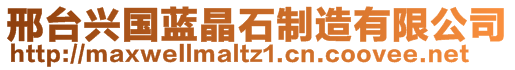 邢台兴国蓝晶石制造有限公司
http://maxwellmaltz1.cn.coovee.net